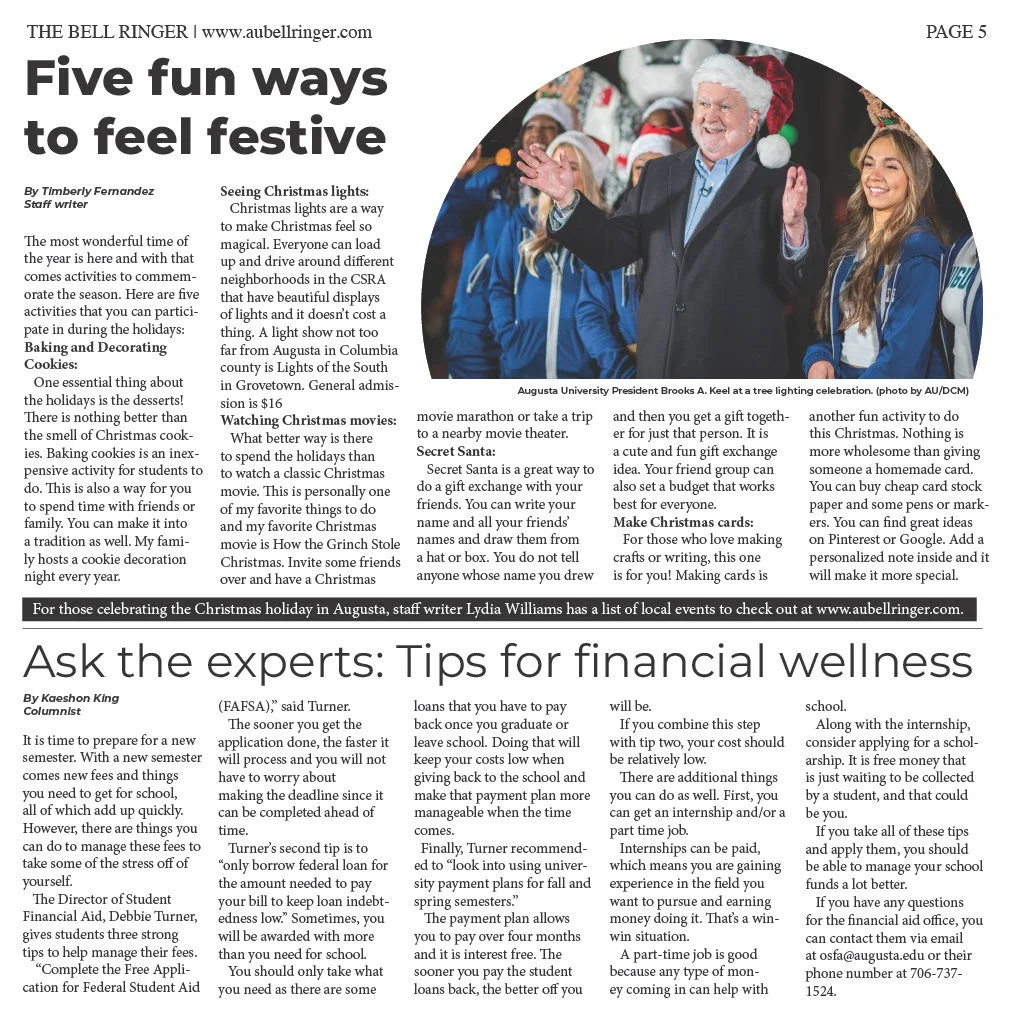 THE BELL RINGER | www.aubellringer.com

PAGE 5

Five fun ways to feel festive

By Timberly Fernandez
Staff writer

The most wonderful time of the year is here and with that comes activities to commemorate the season. Here are five activities that you can participate in during the holidays:
Baking and Decorating Cookies:
One essential thing about the holidays is the desserts! There is nothing better than the smell of Christmas cookies. Baking cookies is an inexpensive activity for students to do. This is also a way for you to spend time with friends or family. You can make it into a tradition as well. My family hosts a cookie decoration night every year.

Seeing Christmas lights:
Christmas lights are a way to make Christmas feel so magical. Everyone can load up and drive around different neighborhoods in the CSRA that have beautiful displays of lights and it doesn't cost a thing. A light show not too far from Augusta in Columbia county is Lights of the South in Grovetown. General admission is $16
Watching Christmas movies:
What better way is there to spend the holidays than to watch a classic Christmas movie. This is personally one of my favorite things to do and my favorite Christmas movie is How the Grinch Stole Christmas. Invite some friends over and have a Christmas movie marathon or take a trip to a nearby movie theater.
Secret Santa:
Secret Santa is a great way to do a gift exchange with your friends. You can write your name and all your friends' names and draw them from a hat or box. You do not tell anyone whose name you drew and then you get a gift together for just that person. It is a cute and fun gift exchange idea. Your friend group can also set a budget that works best for everyone.
Make Christmas cards:
For those who love making crafts or writing, this one is for you! Making cards is another fun activity to do this Christmas. Nothing is more wholesome than giving someone a homemade card. You can buy cheap card stock paper and some pens or markers. You can find great ideas on Pinterest or Google. Add a personalized note inside and it will make it more special.

Augusta University President Brooks A. Keel at a tree lighting celebration. (photo by AU/DCM)

For those celebrating the Christmas holiday in Augusta, staff writer Lydia Williams has a list of local events to check out at www.aubellringer.com.

Ask the experts: Tips for financial wellness

By Kaeshon King
Columnist

It is time to prepare for a new semester. With a new semester comes new fees and things you need to get for school, all of which add up quickly. However, there are things you can do to manage these fees to take some of the stress off of yourself.
The Director of Student Financial Aid, Debbie Turner, gives students three strong tips to help manage their fees.
"Complete the Free Application for Federal Student Aid (FAFSA)," said Turner.
The sooner you get the application done, the faster it will process and you will not have to worry about making the deadline since it can be completed ahead of time.
Turner's second tip is to "only borrow federal loan for the amount needed to pay your bill to keep loan indebtedness low." Sometimes, you will be awarded with more than you need for school.
You should only take what you need as there are some loans that you have to pay back once you graduate or leave school. Doing that will keep your costs low when giving back to the school and make that payment plan more manageable when the time comes.
Finally, Turner recommended to "look into using university payment plans for fall and spring semesters."
The payment plan allows you to pay over four months and it is interest free. The sooner you pay the student loans back, the better off you will be.
If you combine this step with tip two, your cost should be relatively low.
There are additional things you can do as well. First, you can get an internship and/or a part time job.
Internships can be paid, which means you are gaining experience in the field you want to pursue and earning money doing it. That's a win-win situation.
A part-time job is good because any type of money coming in can help with school.
Along with the internship, consider applying for a scholarship. It is free money that is just waiting to be collected by a student, and that could be you.
If you take all of these tips and apply them, you should be able to manage your school funds a lot better.
If you have any questions for the financial aid office, you can contact them via email at osfa@augusta.edu or their phone number at 706-737-1524.